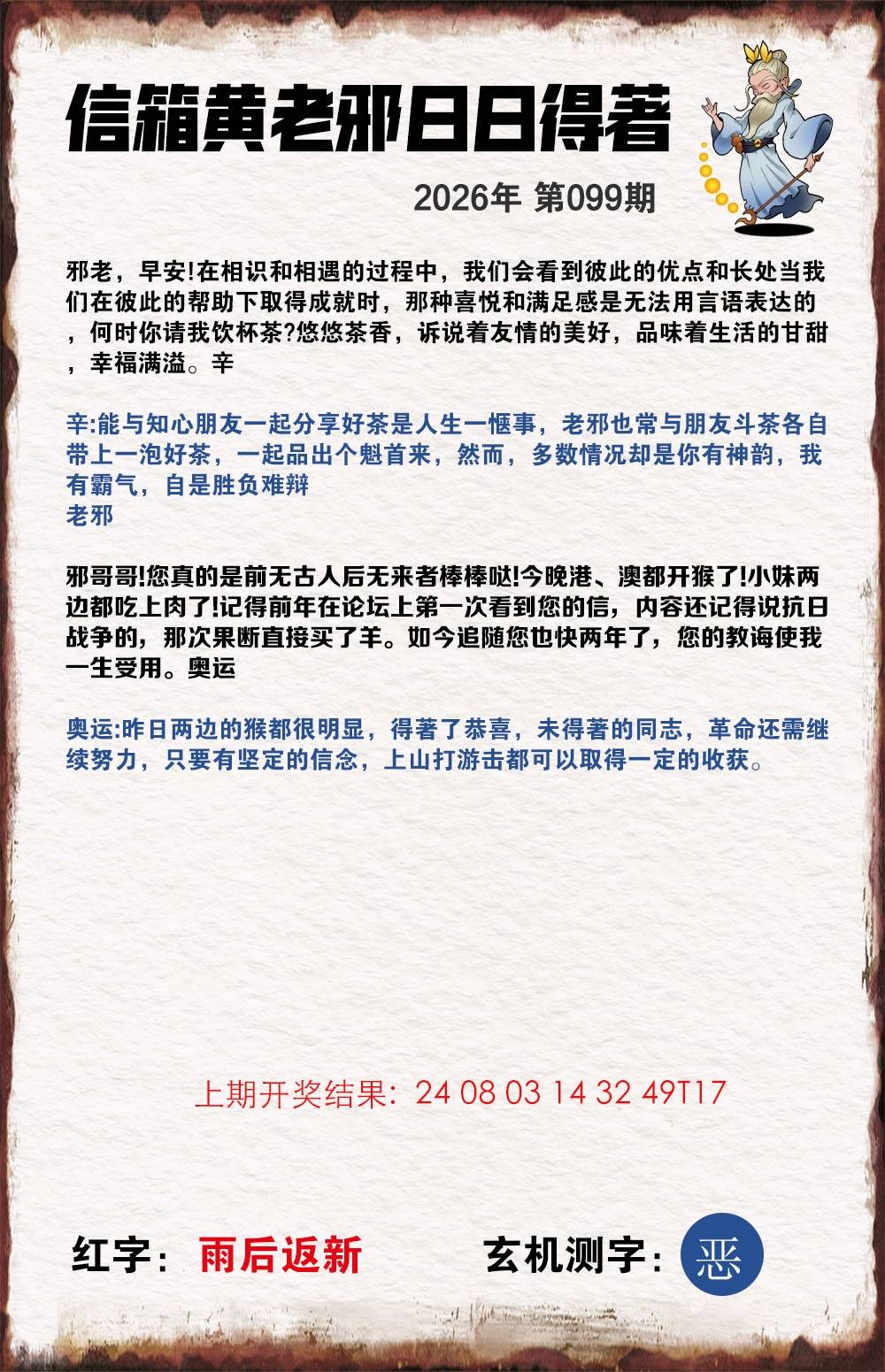 信箱黄老邪日日得著

2026年 第099期

邪老，早安!在相识和相遇的过程中，我们会看到彼此的优点和长处当我们在彼此的帮助下取得成就时，那种喜悦和满足感是无法用言语表达的，何时你请我饮杯茶?悠悠茶香，诉说着友情的美好，品味着生活的甘甜，幸福满溢。辛

辛:能与知心朋友一起分享好茶是人生一惬事，老邪也常与朋友斗茶各自带上一泡好茶，一起品出个魁首来，然而，多数情况却是你有神韵，我有霸气，自是胜负难辩
老邪

邪哥哥!您真的是前无古人后无来者棒棒哒!今晚港、澳都开猴了!小妹两边都吃上肉了!记得前年在论坛上第一次看到您的信，内容还记得说抗日战争的，那次果断直接买了羊。如今追随您也快两年了，您的教诲使我一生受用。奥运

奥运:昨日两边的猴都很明显，得著了恭喜，未得著的同志，革命还需继续努力，只要有坚定的信念，上山打游击都可以取得一定的收获。

上期开奖结果：24 08 03 14 32 49T17

红字：雨后返新

玄机测字：恶